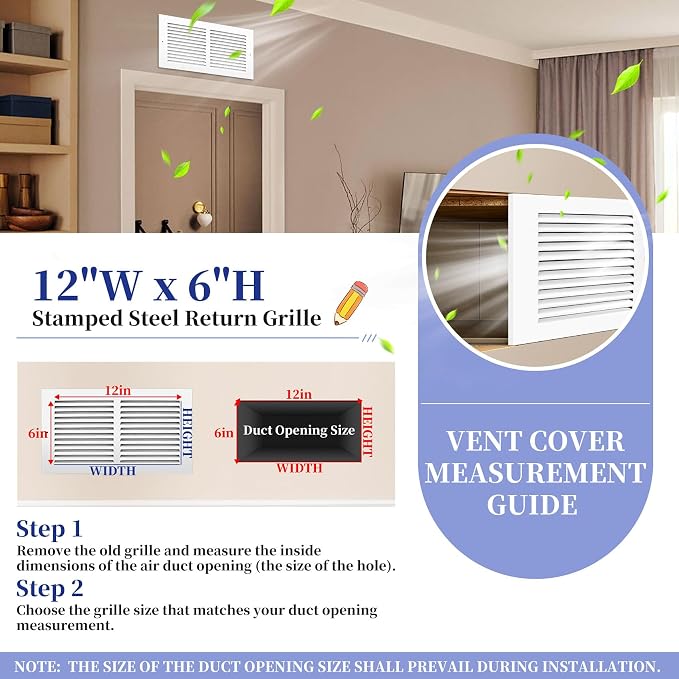 12"W x 6"H
Stamped Steel Return Grille

12in
6in
HEIGHT
WIDTH

12in
6in
Duct Opening Size
HEIGHT
WIDTH

VENT COVER MEASUREMENT GUIDE

Step 1
Remove the old grille and measure the inside dimensions of the air duct opening (the size of the hole).

Step 2
Choose the grille size that matches your duct opening measurement.

NOTE: THE SIZE OF THE DUCT OPENING SIZE SHALL PREVAIL DURING INSTALLATION.